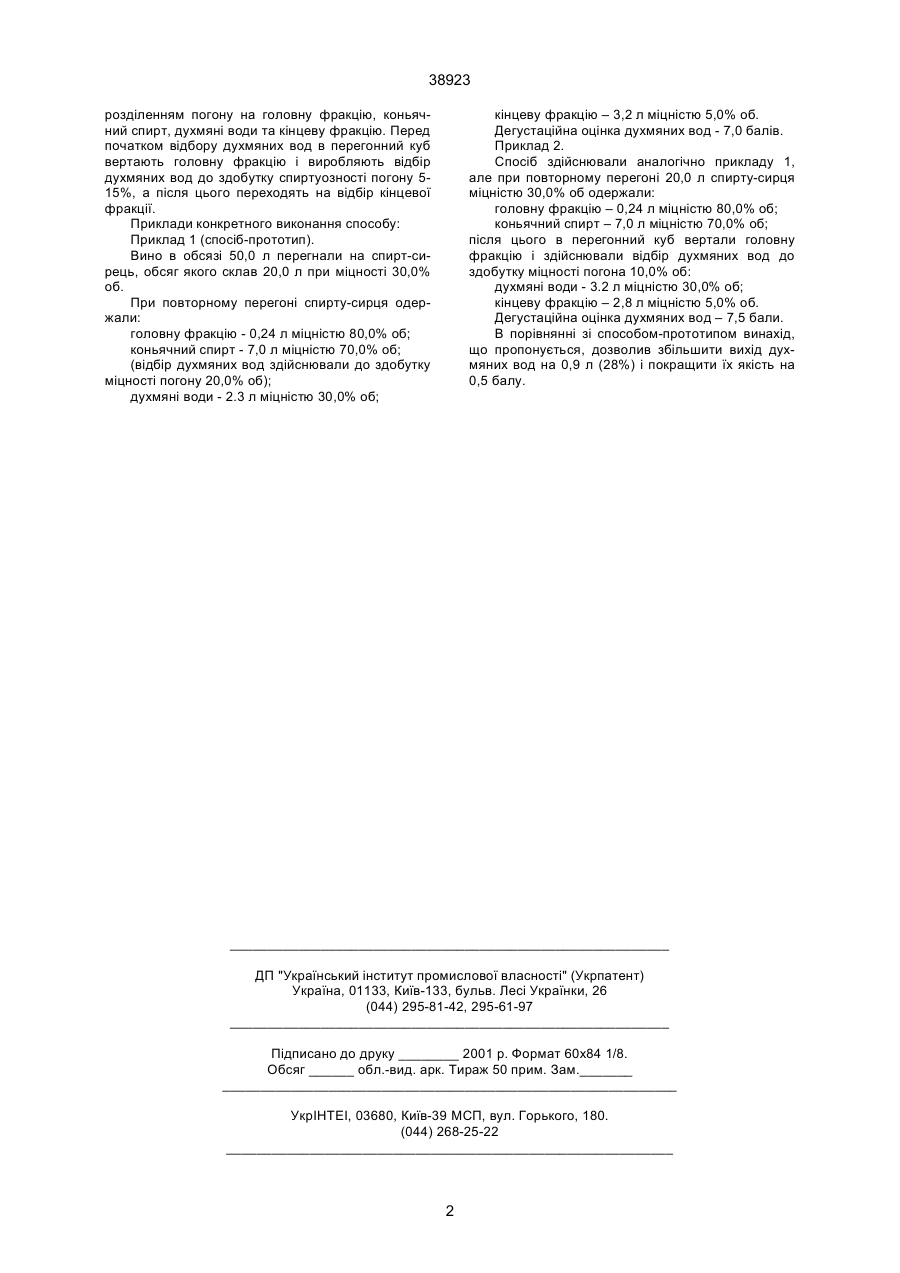 38923

розділенням погону на головну фракцію, коньячний спирт, духмяні води та кінцеву фракцію. Перед початком відбору духмяних вод в перегонний куб вертають головну фракцію і виробляють відбір духмяних вод до здобутку спиртуозності погону 5-15%, а після цього переходять на відбір кінцевої фракції.

Приклади конкретного виконання способу:

Приклад 1 (спосіб-прототип).

Вино в обсязі 50,0 л перегнали на спирт-сирець, обсяг якого склав 20,0 л при міцності 30,0% об.

При повторному перегоні спирту-сирця одержали:

головну фракцію - 0,24 л міцністю 80,0% об;

коньячний спирт - 7,0 л міцністю 70,0% об;

(відбір духмяних вод здійснювали до здобутку міцності погону 20,0% об);

духмяні води - 2.3 л міцністю 30,0% об;

кінцеву фракцію – 3,2 л міцністю 5,0% об.

Дегустаційна оцінка духмяних вод - 7,0 балів.

Приклад 2.

Спосіб здійснювали аналогічно прикладу 1, але при повторному перегоні 20,0 л спирту-сирця міцністю 30,0% об одержали:

головну фракцію – 0,24 л міцністю 80,0% об;

коньячний спирт – 7,0 л міцністю 70,0% об;

після цього в перегонний куб вертали головну фракцію і здійснювали відбір духмяних вод до здобутку міцності погона 10,0% об:

духмяні води - 3.2 л міцністю 30,0% об;

кінцеву фракцію – 2,8 л міцністю 5,0% об.

Дегустаційна оцінка духмяних вод – 7,5 бали.

В порівнянні зі способом-прототипом винахід, що пропонується, дозволив збільшити вихід духмяних вод на 0,9 л (28%) і покращити їх якість на 0,5 балу.

ДП "Український інститут промислової власності" (Укрпатент)
Україна, 01133, Київ-133, бульв. Лесі Українки, 26
(044) 295-81-42, 295-61-97

Підписано до друку ________ 2001 р. Формат 60х84 1/8.
Обсяг ______ обл.-вид. арк. Тираж 50 прим. Зам._______

УкрІНТЕІ, 03680, Київ-39 МСП, вул. Горького, 180.
(044) 268-25-22

2